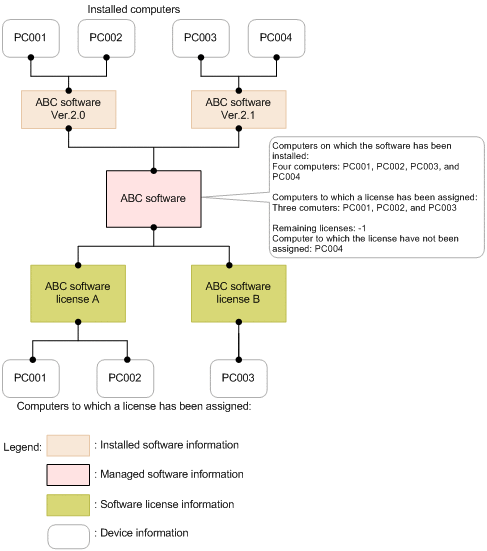 Installed computers

PC001

PC002

PC003

PC004

ABC software Ver.2.0

ABC software Ver.2.1

ABC software

Computers on which the software has been installed:
Four computers: PC001, PC002, PC003, and PC004

Computers to which a license has been assigned:
Three comuters: PC001, PC002, and PC003

Remaining licenses: -1
Computer to which the license have not been assigned: PC004

ABC software license A

ABC software license B

PC001

PC002

PC003

Computers to which a license has been assigned:

Legend: : Installed software information

: Managed software information

: Software license information

: Device information